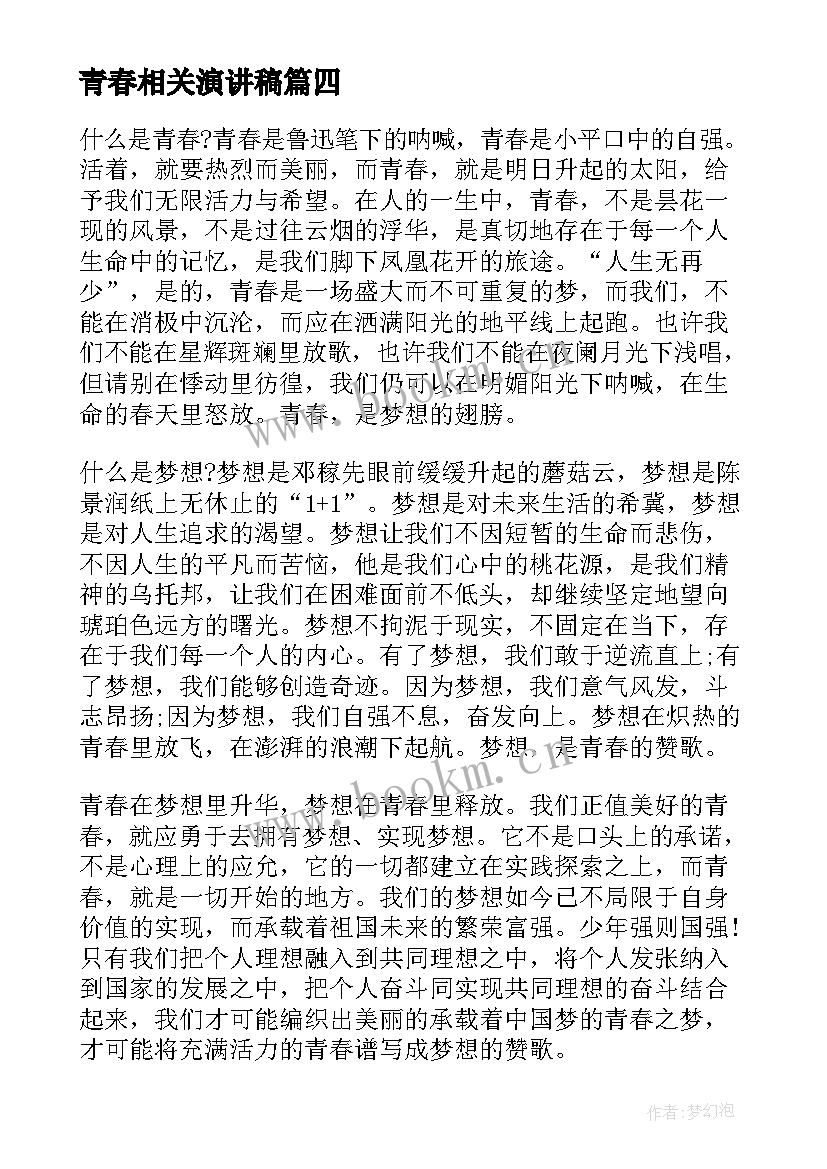 青春相关演讲稿篇四

什么是青春?青春是鲁迅笔下的呐喊，青春是小平口中的自强。活着，就要热烈而美丽，而青春，就是明日升起的太阳，给予我们无限活力与希望。在人的一生中，青春，不是昙花一现的风景，不是过往云烟的浮华，是真切地存在于每一个人生命中的记忆，是我们脚下凤凰花开的旅途。“人生无再少”，是的，青春是一场盛大而不可重复的梦，而我们，不能在消极中沉沦，而应在洒满阳光的地平线上起跑。也许我们不能在星辉斑斓里放歌，也许我们不能在夜阑月光下浅唱，但请别在悸动里彷徨，我们仍可以在明媚阳光下呐喊，在生命的春天里怒放。青春，是梦想的翅膀。

什么是梦想?梦想是邓稼先眼前缓缓升起的蘑菇云，梦想是陈景润纸上无休止的“1+1”。梦想是对未来生活的希冀，梦想是对人生追求的渴望。梦想让我们不因短暂的生命而悲伤，不因人生的平凡而苦恼，他是我们心中的桃花源，是我们精神的乌托邦，让我们在困难面前不低头，却继续坚定地望向琥珀色远方的曙光。梦想不拘泥于现实，不固定在当下，存在于我们每一个人的内心。有了梦想，我们敢于逆流直上;有了梦想，我们能够创造奇迹。因为梦想，我们意气风发，斗志昂扬;因为梦想，我们自强不息，奋发向上。梦想在炽热的青春里放飞，在澎湃的浪潮下起航。梦想，是青春的赞歌。

青春在梦想里升华，梦想在青春里释放。我们正值美好的青春，就应勇于去拥有梦想、实现梦想。它不是口头上的承诺，不是心理上的应允，它的一切都建立在实践探索之上，而青春，就是一切开始的地方。我们的梦想如今已不局限于自身价值的实现，而承载着祖国未来的繁荣富强。少年强则国强！只有我们把个人理想融入到共同理想之中，将个人发张纳入到国家的发展之中，把个人奋斗同实现共同理想的奋斗结合起来，我们才可能编织出美丽的承载着中国梦的青春之梦，才可能将充满活力的青春谱写成梦想的赞歌。

www.bookm.cn

作者:梦幻泡